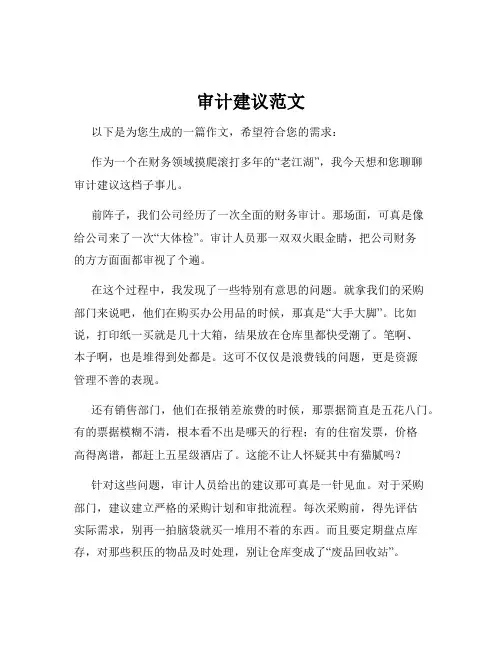 审计建议范文

以下是为您生成的一篇作文，希望符合您的需求：

作为一个在财务领域摸爬滚打多年的“老江湖”，我今天想和您聊聊审计建议这档子事儿。

前阵子，我们公司经历了一次全面的财务审计。那场面，可真是像给公司来了一次“大体检”。审计人员那一双双火眼金睛，把公司财务的方方面面都审视了个遍。

在这个过程中，我发现了一些特别有意思的问题。就拿我们的采购部门来说吧，他们在购买办公用品的时候，那真是“大手大脚”。比如说，打印纸一买就是几十大箱，结果放在仓库里都快受潮了。笔啊、本子啊，也是堆得到处都是。这可不仅仅是浪费钱的问题，更是资源管理不善的表现。

还有销售部门，他们在报销差旅费的时候，那票据简直是五花八门。有的票据模糊不清，根本看不出是哪天的行程；有的住宿发票，价格高得离谱，都赶上五星级酒店了。这能不让人怀疑其中有猫腻吗？

针对这些问题，审计人员给出的建议那可真是一针见血。对于采购部门，建议建立严格的采购计划和审批流程。每次采购前，得先评估实际需求，别再一拍脑袋就买一堆用不着的东西。而且要定期盘点库存，对那些积压的物品及时处理，别让仓库变成了“废品回收站”。